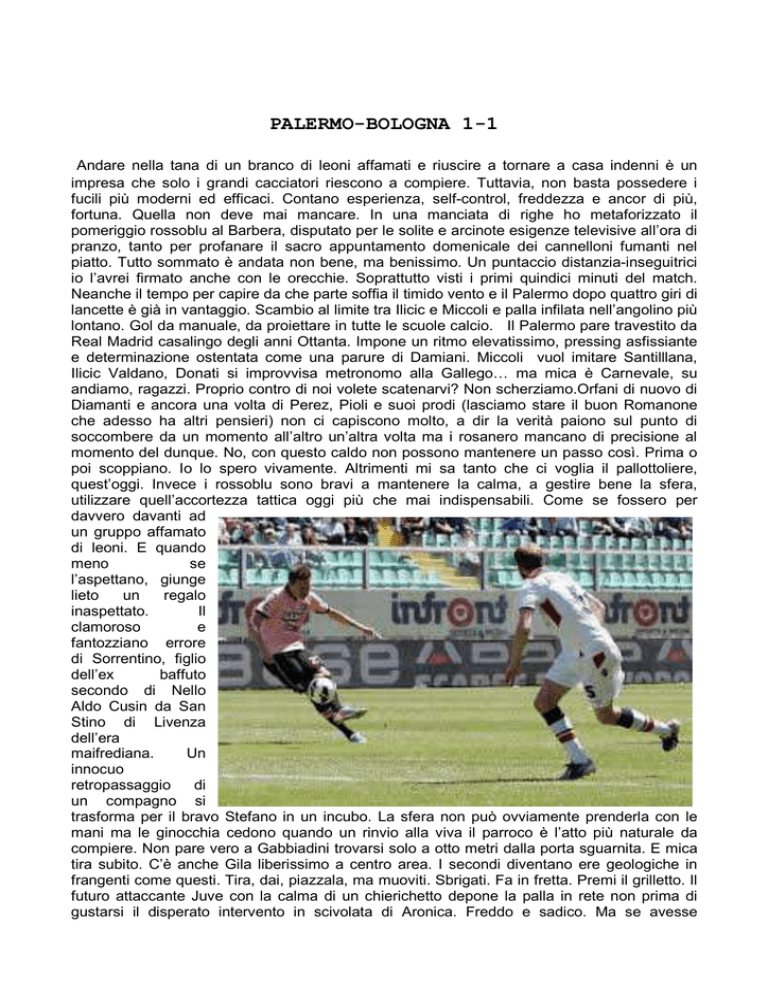 PALERMO-BOLOGNA 1-1

Andare nella tana di un branco di leoni affamati e riuscire a tornare a casa indenni è un impresa che solo i grandi cacciatori riescono a compiere. Tuttavia, non basta possedere i fucili più moderni ed efficaci. Contano esperienza, self-control, freddezza e ancor di più, fortuna. Quella non deve mai mancare. In una manciata di righe ho metaforizzato il pomeriggio rossoblu al Barbera, disputato per le solite e arcinote esigenze televisive all'ora di pranzo, tanto per profanare il sacro appuntamento domenicale dei cannelloni fumanti nel piatto. Tutto sommato è andata non bene, ma benissimo. Un puntaccio distanzia-inseguitrici io l'avrei firmato anche con le orecchie. Soprattutto visti i primi quindici minuti del match. Neanche il tempo per capire da che parte soffia il timido vento e il Palermo dopo quattro giri di lancette è già in vantaggio. Scambio al limite tra Ilicic e Miccoli e palla infilata nell'angolino più lontano. Gol da manuale, da proiettare in tutte le scuole calcio. Il Palermo pare travestito da Real Madrid casalingo degli anni Ottanta. Impone un ritmo elevatissimo, pressing asfissiante e determinazione ostentata come una parure di Damiani. Miccoli vuol imitare Santilllana, Ilicic Valdano, Donati si improvvisa metronomo alla Gallego… ma mica è Carnevale, su andiamo, ragazzi. Proprio contro di noi volete scatenarvi? Non scherziamo.Orfani di nuovo di Diamanti e ancora una volta di Perez, Pioli e suoi prodi (lasciamo stare il buon Romanone che adesso ha altri pensieri) non ci capiscono molto, a dir la verità paiono sul punto di soccombere da un momento all'altro un'altra volta ma i rosanero mancano di precisione al momento del dunque. No, con questo caldo non possono mantenere un passo così. Prima o poi scoppiano. Io lo spero vivamente. Altrimenti mi sa tanto che ci voglia il pallottoliere, quest'oggi. Invece i rossoblu sono bravi a mantenere la calma, a gestire bene la sfera, utilizzare quell'accortezza tattica oggi più che mai indispensabili. Come se fossero per davvero davanti ad un gruppo affamato di leoni. E quando meno se l'aspettano, giunge lieto un regalo inaspettato. Il clamoroso e fantozziano errore di Sorrentino, figlio dell'ex baffuto secondo di Nello Aldo Cusin da San Stino di Livenza dell'era maifrediana. Un innocuo retropassaggio di un compagno si trasforma per il bravo Stefano in un incubo. La sfera non può ovviamente prenderla con le mani ma le ginocchia cedono quando un rinvio alla viva il parroco è l'atto più naturale da compiere. Non pare vero a Gabbiadini trovarsi solo a otto metri dalla porta sguarnita. E mica tira subito. C'è anche Gila liberissimo a centro area. I secondi diventano ere geologiche in frangenti come questi. Tira, dai, piazzala, ma muoviti. Sbrigati. Fa in fretta. Premi il grilletto. Il futuro attaccante Juve con la calma di un chierichetto depone la palla in rete non prima di gustarsi il disperato intervento in scivolata di Aronica. Freddo e sadico. Ma se avesse

infront
infront